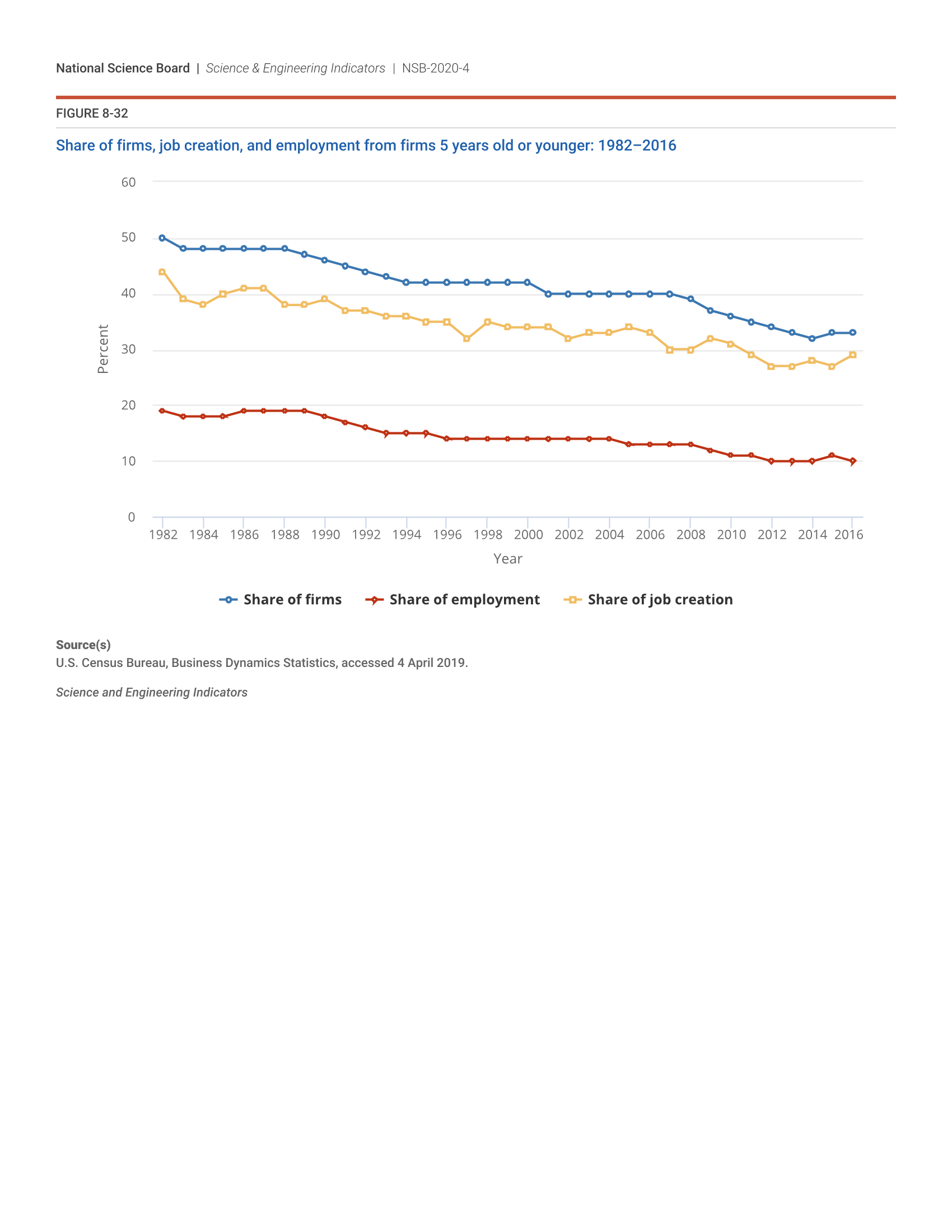 National Science Board | Science & Engineering Indicators | NSB-2020-4

FIGURE 8-32

Share of firms, job creation, and employment from firms 5 years old or younger: 1982–2016

60
50
40
30
20
10
0

Percent

1982 1984 1986 1988 1990 1992 1994 1996 1998 2000 2002 2004 2006 2008 2010 2012 2014 2016

Year

Share of firms Share of employment Share of job creation

Source(s)
U.S. Census Bureau, Business Dynamics Statistics, accessed 4 April 2019.

Science and Engineering Indicators